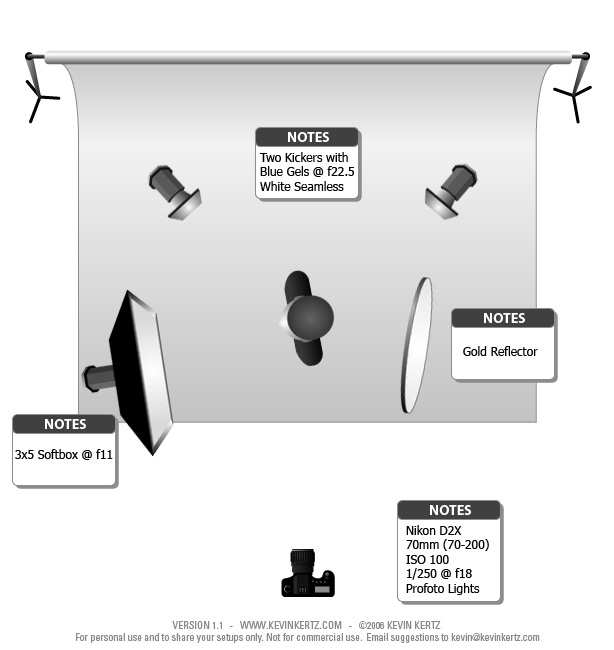 NOTES
Two Kickers with Blue Gels @ f22.5 White Seamless

NOTES
Gold Reflector

NOTES
3x5 Softbox @ f11

NOTES
Nikon D2X
70mm (70-200)
ISO 100
1/250 @ f18
Profoto Lights

VERSION 1.1 - WWW.KEVINKERTZ.COM - ©2006 KEVIN KERTZ
For personal use and to share your setups only. Not for commercial use. Email suggestions to kevin@kevinkertz.com